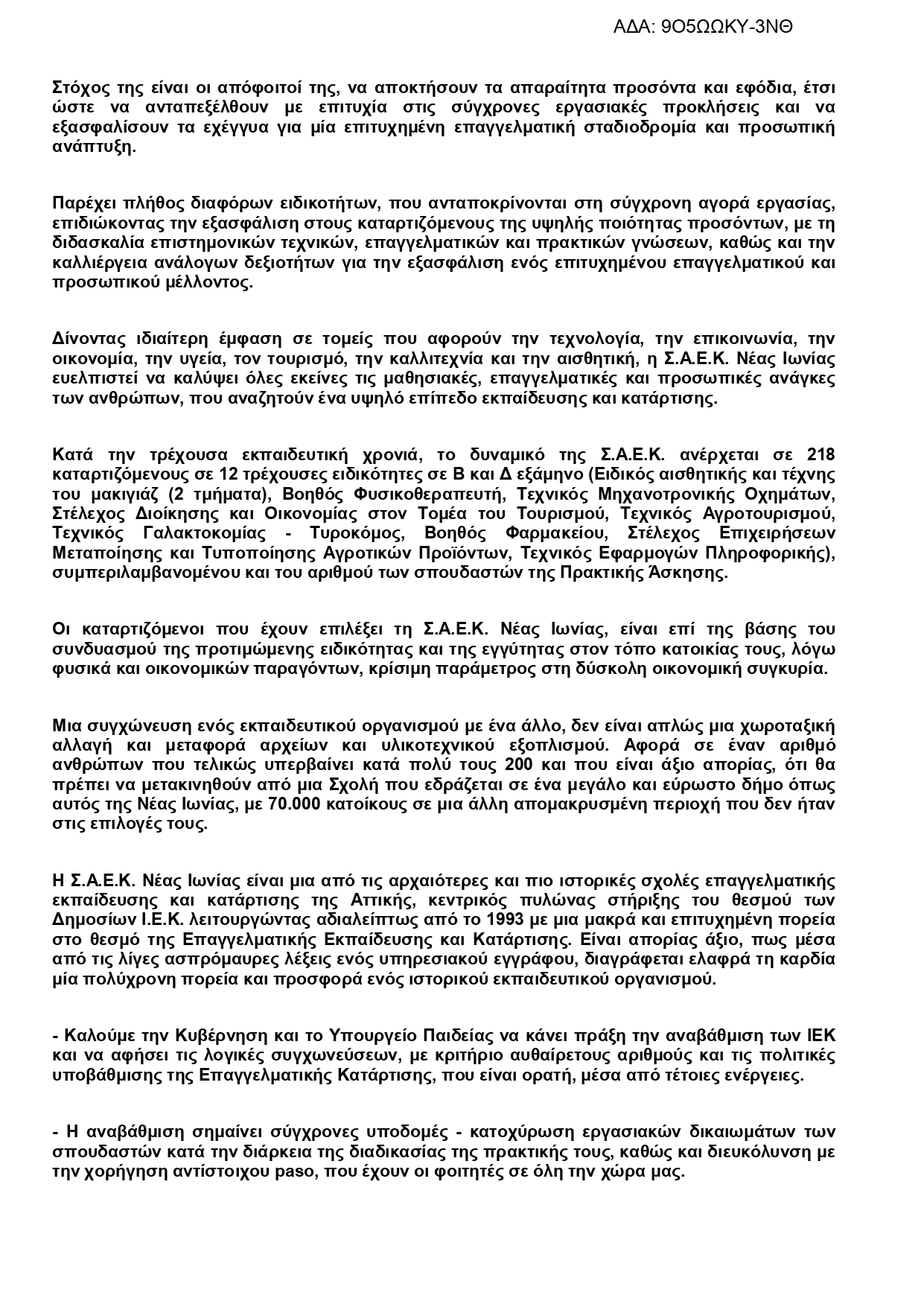 ΑΔΑ: 9Ο5ΩΩΚΥ-3ΝΘ

Στόχος της είναι οι απόφοιτοί της, να αποκτήσουν τα απαραίτητα προσόντα και εφόδια, έτσι ώστε να ανταπεξέλθουν με επιτυχία στις σύγχρονες εργασιακές προκλήσεις και να εξασφαλίσουν τα εχέγγυα για μία επιτυχημένη επαγγελματική σταδιοδρομία και προσωπική ανάπτυξη.

Παρέχει πλήθος διαφόρων ειδικοτήτων, που ανταποκρίνονται στη σύγχρονη αγορά εργασίας, επιδιώκοντας την εξασφάλιση στους καταρτιζόμενους της υψηλής ποιότητας προσόντων, με τη διδασκαλία επιστημονικών τεχνικών, επαγγελματικών και πρακτικών γνώσεων, καθώς και την καλλιέργεια ανάλογων δεξιοτήτων για την εξασφάλιση ενός επιτυχημένου επαγγελματικού και προσωπικού μέλλοντος.

Δίνοντας ιδιαίτερη έμφαση σε τομείς που αφορούν την τεχνολογία, την επικοινωνία, την οικονομία, την υγεία, τον τουρισμό, την καλλιτεχνία και την αισθητική, η Σ.Α.Ε.Κ. Νέας Ιωνίας ευελπιστεί να καλύψει όλες εκείνες τις μαθησιακές, επαγγελματικές και προσωπικές ανάγκες των ανθρώπων, που αναζητούν ένα υψηλό επίπεδο εκπαίδευσης και κατάρτισης.

Κατά την τρέχουσα εκπαιδευτική χρονιά, το δυναμικό της Σ.Α.Ε.Κ. ανέρχεται σε 218 καταρτιζόμενους σε 12 τρέχουσες ειδικότητες σε Β και Δ εξάμηνο (Ειδικός αισθητικής και τέχνης του μακιγιάζ (2 τμήματα), Βοηθός Φυσικοθεραπευτή, Τεχνικός Μηχανοτρονικής Οχημάτων, Στέλεχος Διοίκησης και Οικονομίας στον Τομέα του Τουρισμού, Τεχνικός Αγροτουρισμού, Τεχνικός Γαλακτοκομίας - Τυροκόμος, Βοηθός Φαρμακείου, Στέλεχος Επιχειρήσεων Μεταποίησης και Τυποποίησης Αγροτικών Προϊόντων, Τεχνικός Εφαρμογών Πληροφορικής), συμπεριλαμβανομένου και του αριθμού των σπουδαστών της Πρακτικής Άσκησης.

Οι καταρτιζόμενοι που έχουν επιλέξει τη Σ.Α.Ε.Κ. Νέας Ιωνίας, είναι επί της βάσης του συνδυασμού της προτιμώμενης ειδικότητας και της εγγύτητας στον τόπο κατοικίας τους, λόγω φυσικά και οικονομικών παραγόντων, κρίσιμη παράμετρος στη δύσκολη οικονομική συγκυρία.

Μια συγχώνευση ενός εκπαιδευτικού οργανισμού με ένα άλλο, δεν είναι απλώς μια χωροταξική αλλαγή και μεταφορά αρχείων και υλικοτεχνικού εξοπλισμού. Αφορά σε έναν αριθμό ανθρώπων που τελικώς υπερβαίνει κατά πολύ τους 200 και που είναι άξιο απορίας, ότι θα πρέπει να μετακινηθούν από μια Σχολή που εδράζεται σε ένα μεγάλο και εύρωστο δήμο όπως αυτός της Νέας Ιωνίας, με 70.000 κατοίκους σε μια άλλη απομακρυσμένη περιοχή που δεν ήταν στις επιλογές τους.

Η Σ.Α.Ε.Κ. Νέας Ιωνίας είναι μια από τις αρχαιότερες και πιο ιστορικές σχολές επαγγελματικής εκπαίδευσης και κατάρτισης της Αττικής, κεντρικός πυλώνας στήριξης του θεσμού των Δημοσίων Ι.Ε.Κ. λειτουργώντας αδιαλείπτως από το 1993 με μια μακρά και επιτυχημένη πορεία στο θεσμό της Επαγγελματικής Εκπαίδευσης και Κατάρτισης. Είναι απορίας άξιο, πως μέσα από τις λίγες ασπρόμαυρες λέξεις ενός υπηρεσιακού εγγράφου, διαγράφεται ελαφρά τη καρδία μία πολύχρονη πορεία και προσφορά ενός ιστορικού εκπαιδευτικού οργανισμού.

- Καλούμε την Κυβέρνηση και το Υπουργείο Παιδείας να κάνει πράξη την αναβάθμιση των ΙΕΚ και να αφήσει τις λογικές συγχωνεύσεων, με κριτήριο αυθαίρετους αριθμούς και τις πολιτικές υποβάθμισης της Επαγγελματικής Κατάρτισης, που είναι ορατή, μέσα από τέτοιες ενέργειες.

- Η αναβάθμιση σημαίνει σύγχρονες υποδομές - κατοχύρωση εργασιακών δικαιωμάτων των σπουδαστών κατά την διάρκεια της διαδικασίας της πρακτικής τους, καθώς και διευκόλυνση με την χορήγηση αντίστοιχου paso, που έχουν οι φοιτητές σε όλη την χώρα μας.